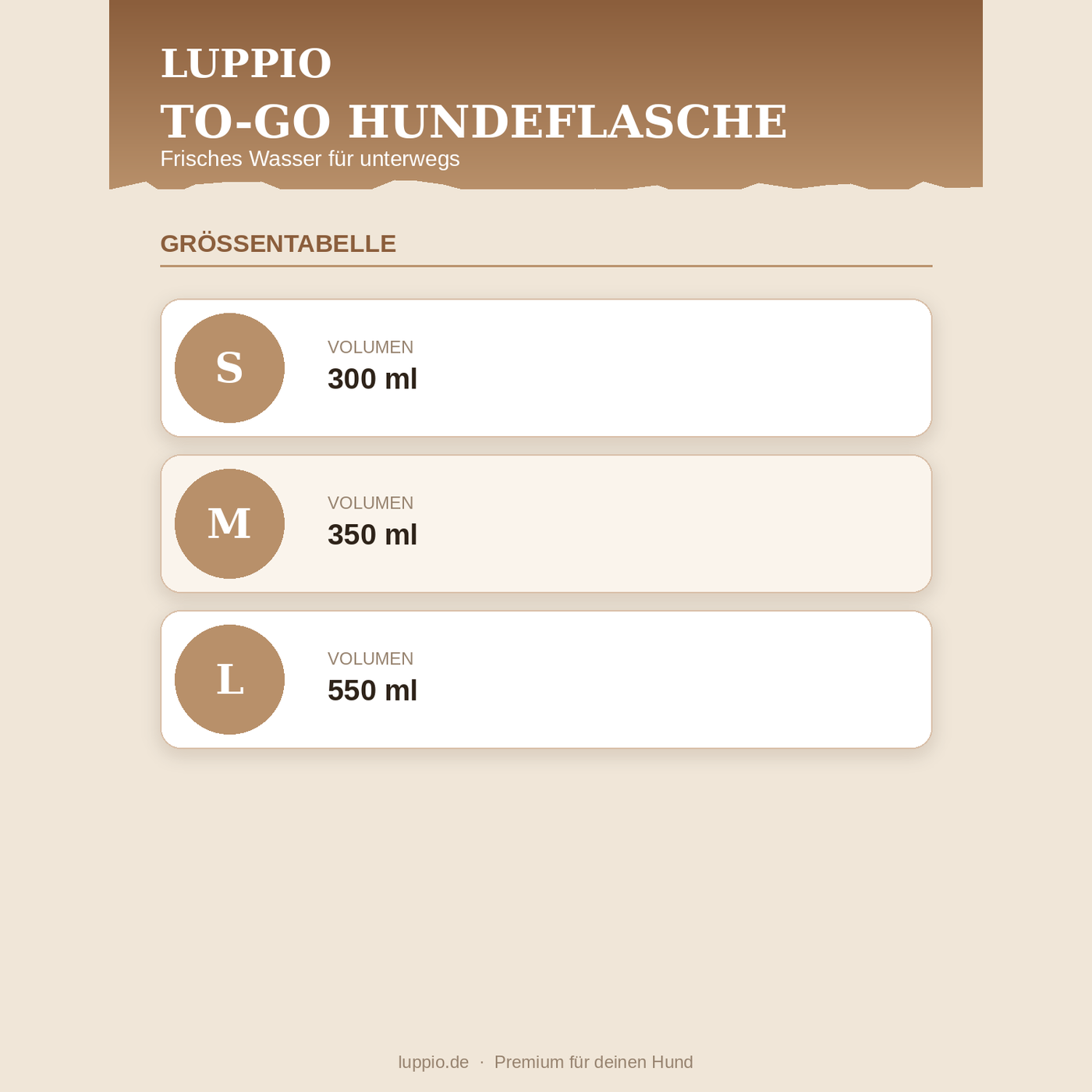 LUPPIO
TO-GO HUNDEFLASCHE
Frisches Wasser für unterwegs

GRÖSSENTABELLE

S
VOLUMEN
300 ml

M
VOLUMEN
350 ml

L
VOLUMEN
550 ml

luppio.de · Premium für deinen Hund